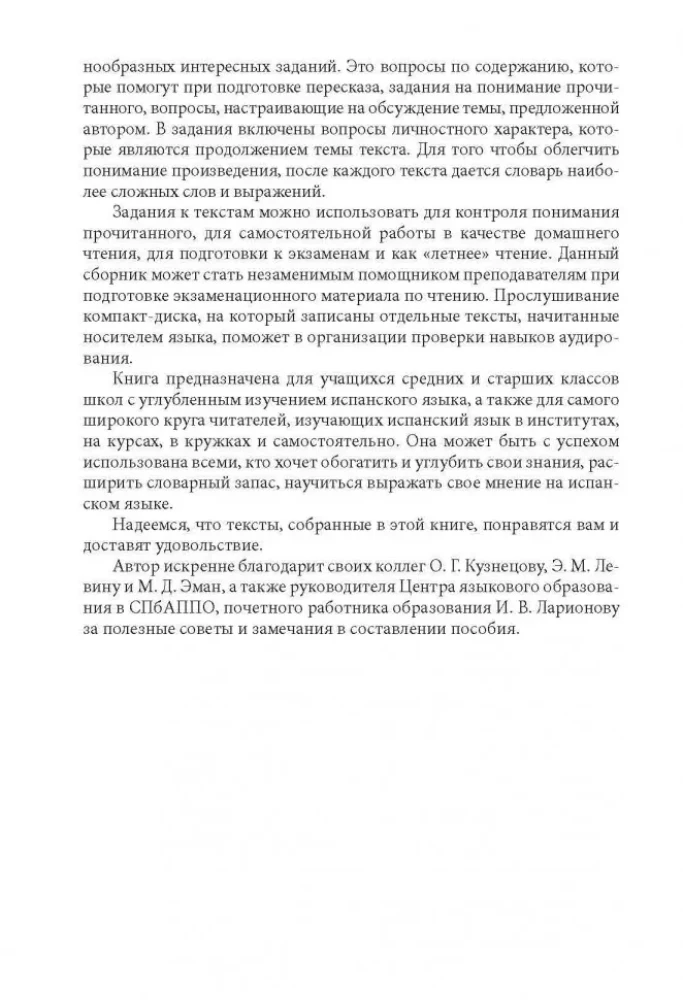 нообразных интересных заданий. Это вопросы по содержанию, которые помогут при подготовке пересказа, задания на понимание прочитанного, вопросы, настраивающие на обсуждение темы, предложенной автором. В задания включены вопросы личностного характера, которые являются продолжением темы текста. Для того чтобы облегчить понимание произведения, после каждого текста дается словарь наиболее сложных слов и выражений.

Задания к текстам можно использовать для контроля понимания прочитанного, для самостоятельной работы в качестве домашнего чтения, для подготовки к экзаменам и как «летнее» чтение. Данный сборник может стать незаменимым помощником преподавателям при подготовке экзаменационного материала по чтению. Прослушивание компакт-диска, на который записаны отдельные тексты, начитанные носителем языка, поможет в организации проверки навыков аудирования.

Книга предназначена для учащихся средних и старших классов школ с углубленным изучением испанского языка, а также для самого широкого круга читателей, изучающих испанский язык в институтах, на курсах, в кружках и самостоятельно. Она может быть с успехом использована всеми, кто хочет обогатить и углубить свои знания, расширить словарный запас, научиться выражать свое мнение на испанском языке.

Надеемся, что тексты, собранные в этой книге, понравятся вам и доставят удовольствие.

Автор искренне благодарит своих коллег О. Г. Кузнецову, Э. М. Левину и М. Д. Эман, а также руководителя Центра языкового образования в СПбАППО, почетного работника образования И. В. Ларионову за полезные советы и замечания в составлении пособия.